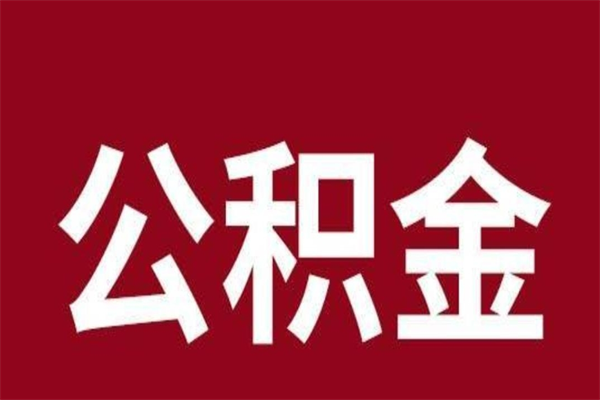 公积金